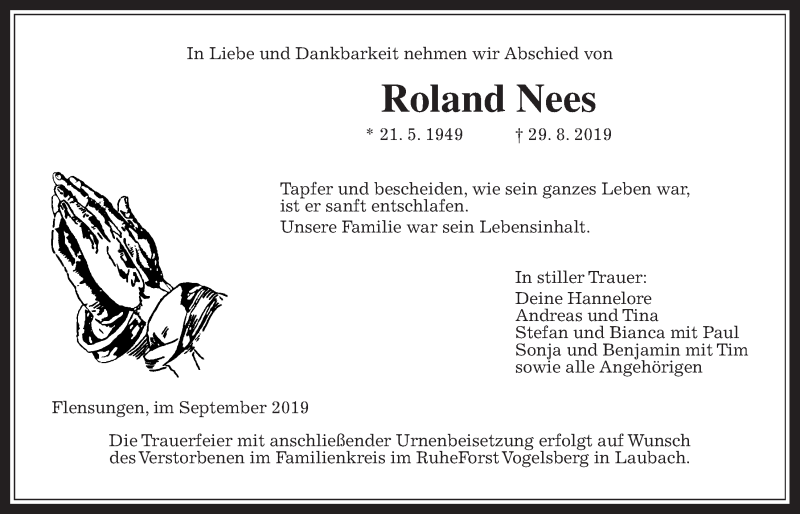 In Liebe und Dankbarkeit nehmen wir Abschied von

Roland Nees

* 21. 5. 1949 † 29. 8. 2019

Tapfer und bescheiden, wie sein ganzes Leben war, ist er sanft entschlafen.
Unsere Familie war sein Lebensinhalt.

In stiller Trauer:
Deine Hannelore
Andreas und Tina
Stefan und Bianca mit Paul
Sonja und Benjamin mit Tim
sowie alle Angehörigen

Flensungen, im September 2019

Die Trauerfeier mit anschließender Urnenbeisetzung erfolgt auf Wunsch des Verstorbenen im Familienkreis im RuheForst Vogelsberg in Laubach.